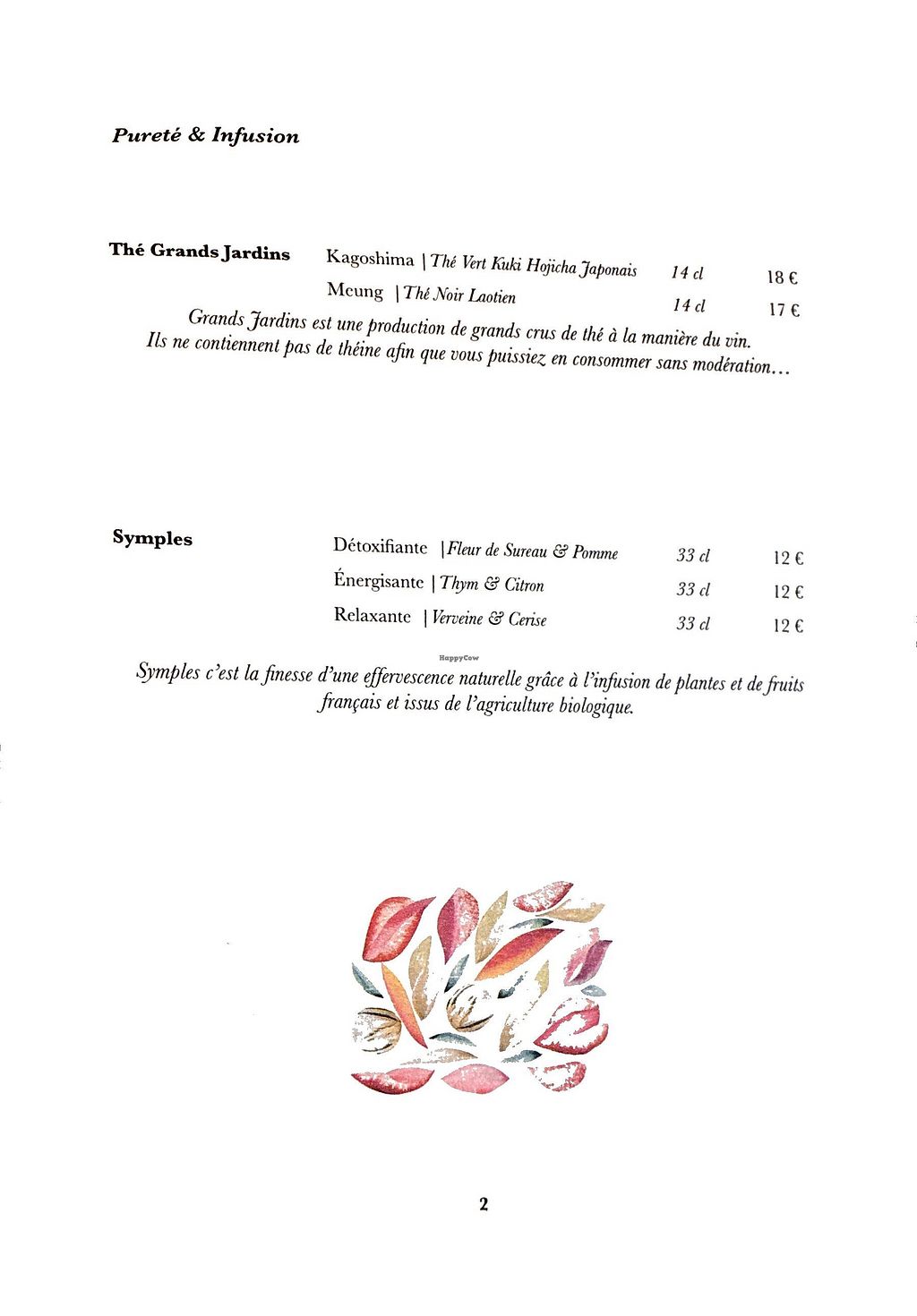 Pureté & Infusion

Thé Grands Jardins

Kagoshima | Thé Vert Kuki Hojicha Japonais 14 cl 18 €

Meung | Thé Noir Laotien 14 cl 17 €

Grands Jardins est une production de grands crus de thé à la manière du vin. Ils ne contiennent pas de théine afin que vous puissiez en consommer sans modération…

Symples

Détoxifiante | Fleur de Sureau & Pomme 33 cl 12 €

Énergisante | Thym & Citron 33 cl 12 €

Relaxante | Verveine & Cerise 33 cl 12 €

HappyCow

Symples c'est la finesse d'une effervescence naturelle grâce à l'infusion de plantes et de fruits français et issus de l'agriculture biologique.

2